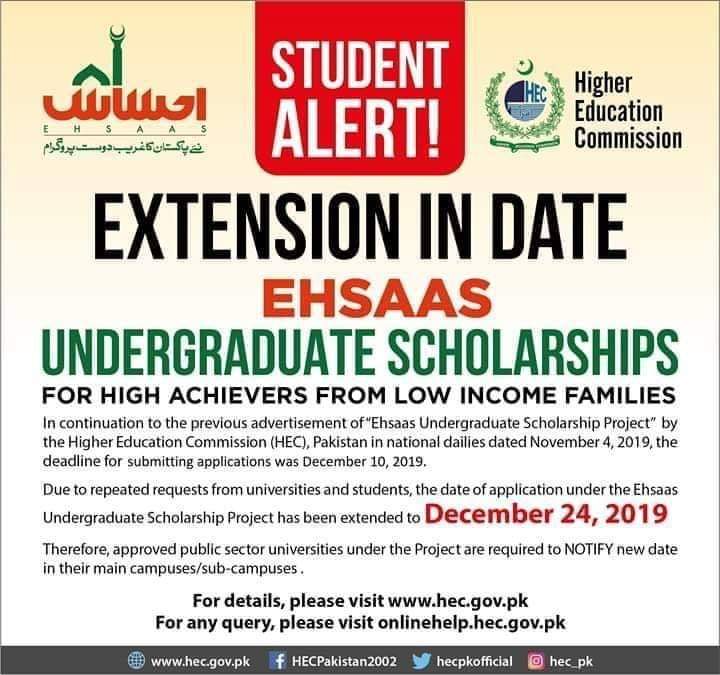 احساس
EHSAAS
نئے پاکستان کا غریب دوست پروگرام

STUDENT ALERT!

HEC

Higher Education Commission

EXTENSION IN DATE

EHSAAS

UNDERGRADUATE SCHOLARSHIPS

FOR HIGH ACHIEVERS FROM LOW INCOME FAMILIES

In continuation to the previous advertisement of "Ehsaas Undergraduate Scholarship Project" by the Higher Education Commission (HEC), Pakistan in national dailies dated November 4, 2019, the deadline for submitting applications was December 10, 2019.

Due to repeated requests from universities and students, the date of application under the Ehsaas Undergraduate Scholarship Project has been extended to December 24, 2019

Therefore, approved public sector universities under the Project are required to NOTIFY new date in their main campuses/sub-campuses .

For details, please visit www.hec.gov.pk
For any query, please visit onlinehelp.hec.gov.pk

www.hec.gov.pk HECPakistan2002 hecpkofficial hec_pk